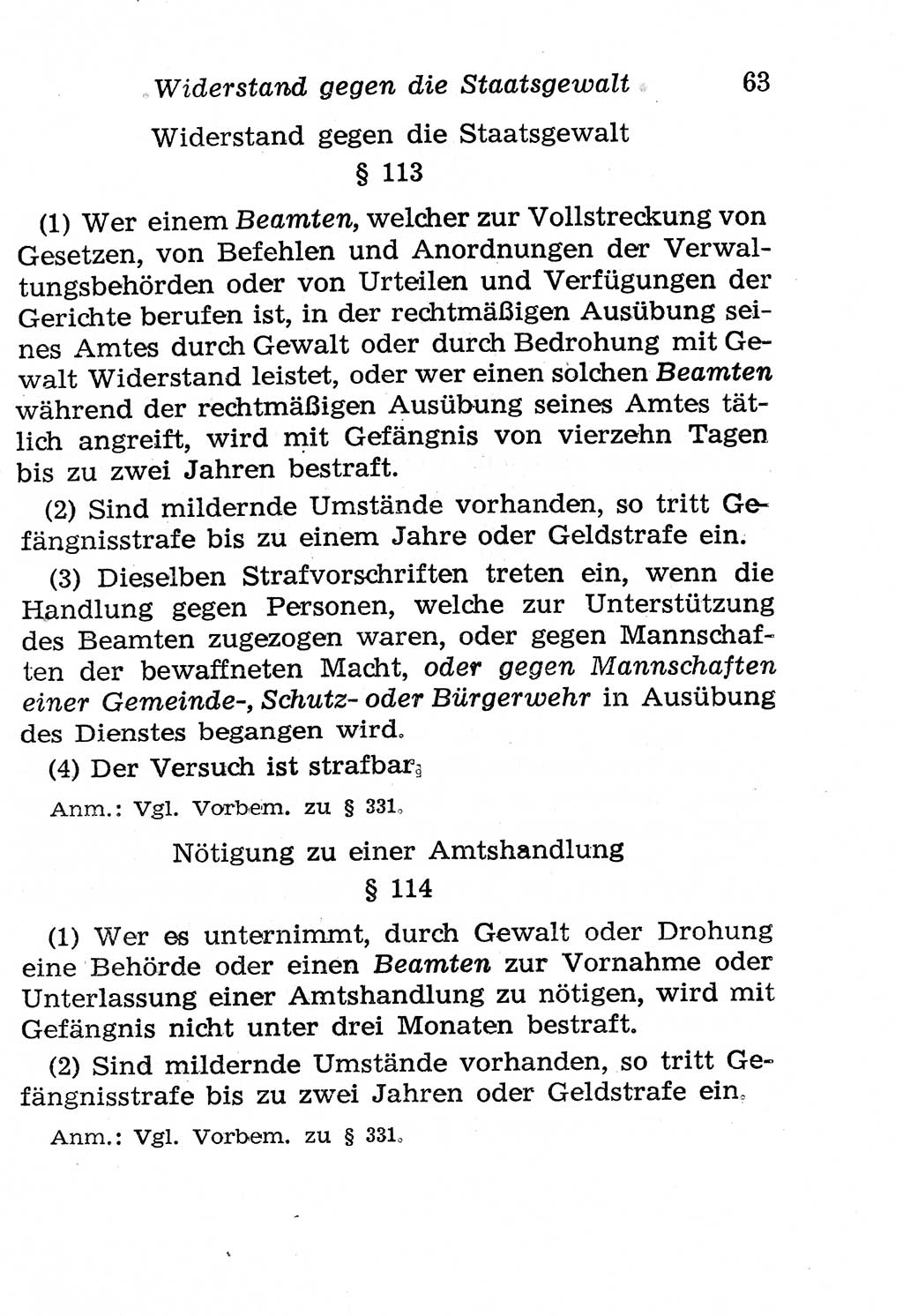 Widerstand gegen die Staatsgewalt 63

Widerstand gegen die Staatsgewalt

§ 113

(1) Wer einem Beamten, welcher zur Vollstreckung von Gesetzen, von Befehlen und Anordnungen der Verwaltungsbehörden oder von Urteilen und Verfügungen der Gerichte berufen ist, in der rechtmäßigen Ausübung seines Amtes durch Gewalt oder durch Bedrohung mit Gewalt Widerstand leistet, oder wer einen solchen Beamten während der rechtmäßigen Ausübung seines Amtes tätlich angreift, wird mit Gefängnis von vierzehn Tagen bis zu zwei Jahren bestraft.

(2) Sind mildernde Umstände vorhanden, so tritt Gefängnisstrafe bis zu einem Jahre oder Geldstrafe ein.

(3) Dieselben Strafvorschriften treten ein, wenn die Handlung gegen Personen, welche zur Unterstützung des Beamten zugezogen waren, oder gegen Mannschaften der bewaffneten Macht, oder gegen Mannschaften einer Gemeinde-, Schutz- oder Bürgerwehr in Ausübung des Dienstes begangen wird.

(4) Der Versuch ist strafbar.

Anm.: Vgl. Vorbem. zu § 331.

Nötigung zu einer Amtshandlung

§ 114

(1) Wer es unternimmt, durch Gewalt oder Drohung eine Behörde oder einen Beamten zur Vornahme oder Unterlassung einer Amtshandlung zu nötigen, wird mit Gefängnis nicht unter drei Monaten bestraft.

(2) Sind mildernde Umstände vorhanden, so tritt Gefängnisstrafe bis zu zwei Jahren oder Geldstrafe ein.

Anm.: Vgl. Vorbem. zu § 331.